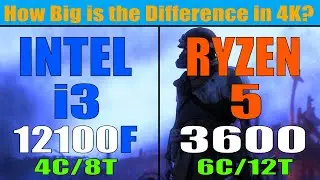 How Big is the Difference in 4K?

INTEL
i3
12100F
4C/8T

RYZEN
5
3600
6C/12T